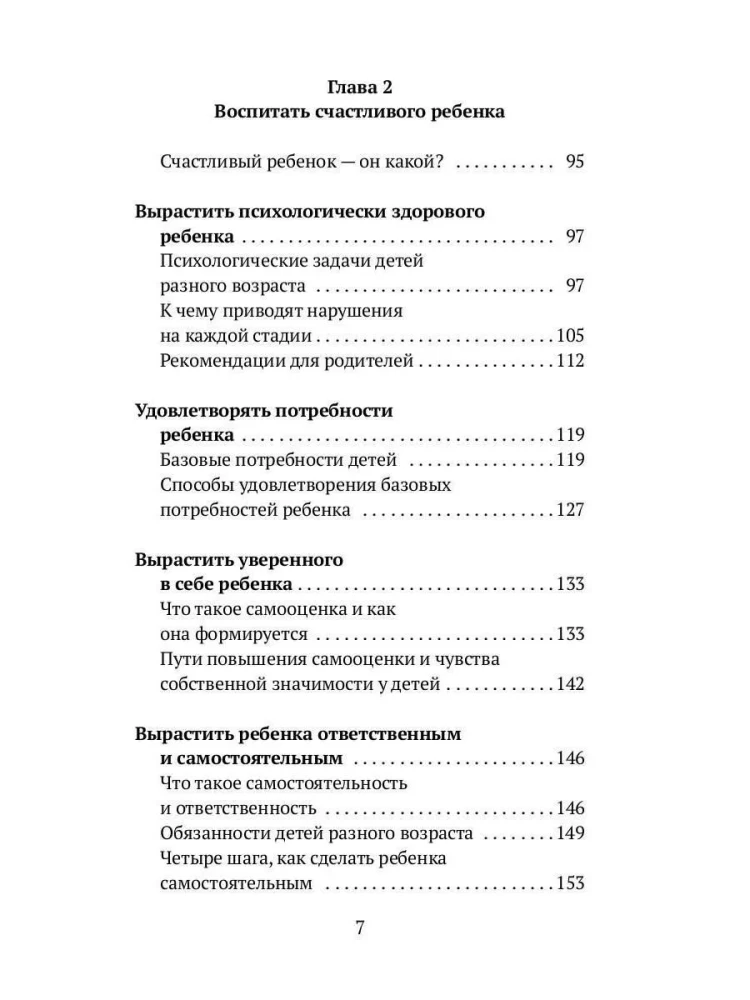 Глава 2
Воспитать счастливого ребенка

Счастливый ребенок — он какой? 95

Вырастить психологически здорового ребенка 97
Психологические задачи детей разного возраста 97
К чему приводят нарушения на каждой стадии 105
Рекомендации для родителей 112

Удовлетворять потребности ребенка 119
Базовые потребности детей 119
Способы удовлетворения базовых потребностей ребенка 127

Вырастить уверенного в себе ребенка 133
Что такое самооценка и как она формируется 133
Пути повышения самооценки и чувства собственной значимости у детей 142

Вырастить ребенка ответственным и самостоятельным 146
Что такое самостоятельность и ответственность 146
Обязанности детей разного возраста 149
Четыре шага, как сделать ребенка самостоятельным 153

7